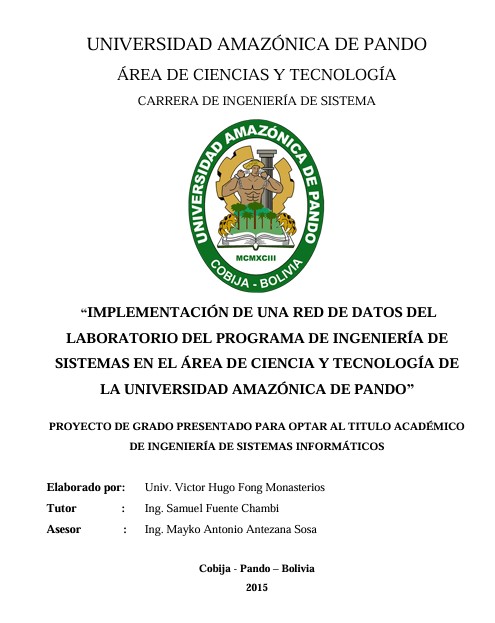 UNIVERSIDAD AMAZÓNICA DE PANDO

ÁREA DE CIENCIAS Y TECNOLOGÍA

CARRERA DE INGENIERÍA DE SISTEMA

UNIVERSIDAD AMAZÓNICA DE PANDO
MCMXCIII
COBIJA - BOLIVIA

"IMPLEMENTACIÓN DE UNA RED DE DATOS DEL LABORATORIO DEL PROGRAMA DE INGENIERÍA DE SISTEMAS EN EL ÁREA DE CIENCIA Y TECNOLOGÍA DE LA UNIVERSIDAD AMAZÓNICA DE PANDO"

PROYECTO DE GRADO PRESENTADO PARA OPTAR AL TITULO ACADÉMICO DE INGENIERÍA DE SISTEMAS INFORMÁTICOS

Elaborado por: Univ. Victor Hugo Fong Monasterios
Tutor : Ing. Samuel Fuente Chambi
Asesor : Ing. Mayko Antonio Antezana Sosa

Cobija - Pando – Bolivia
2015